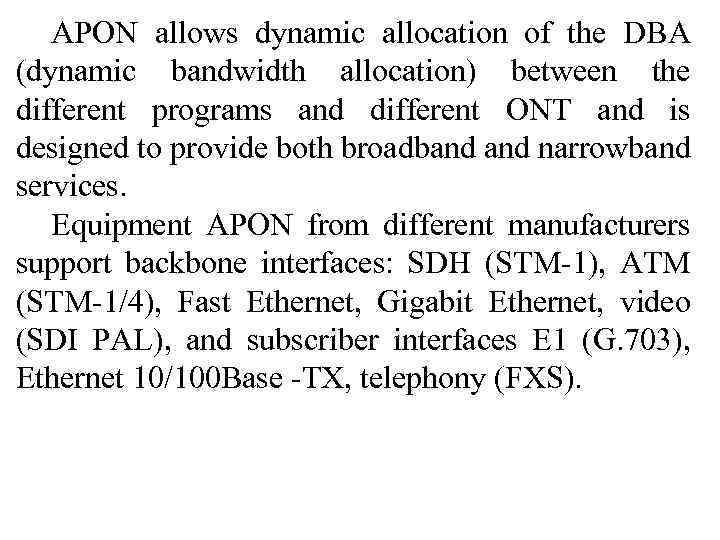 APON allows dynamic allocation of the DBA (dynamic bandwidth allocation) between the different programs and different ONT and is designed to provide both broadband and narrowband services.

Equipment APON from different manufacturers support backbone interfaces: SDH (STM-1), ATM (STM-1/4), Fast Ethernet, Gigabit Ethernet, video (SDI PAL), and subscriber interfaces E1 (G.703), Ethernet 10/100Base -TX, telephony (FXS).